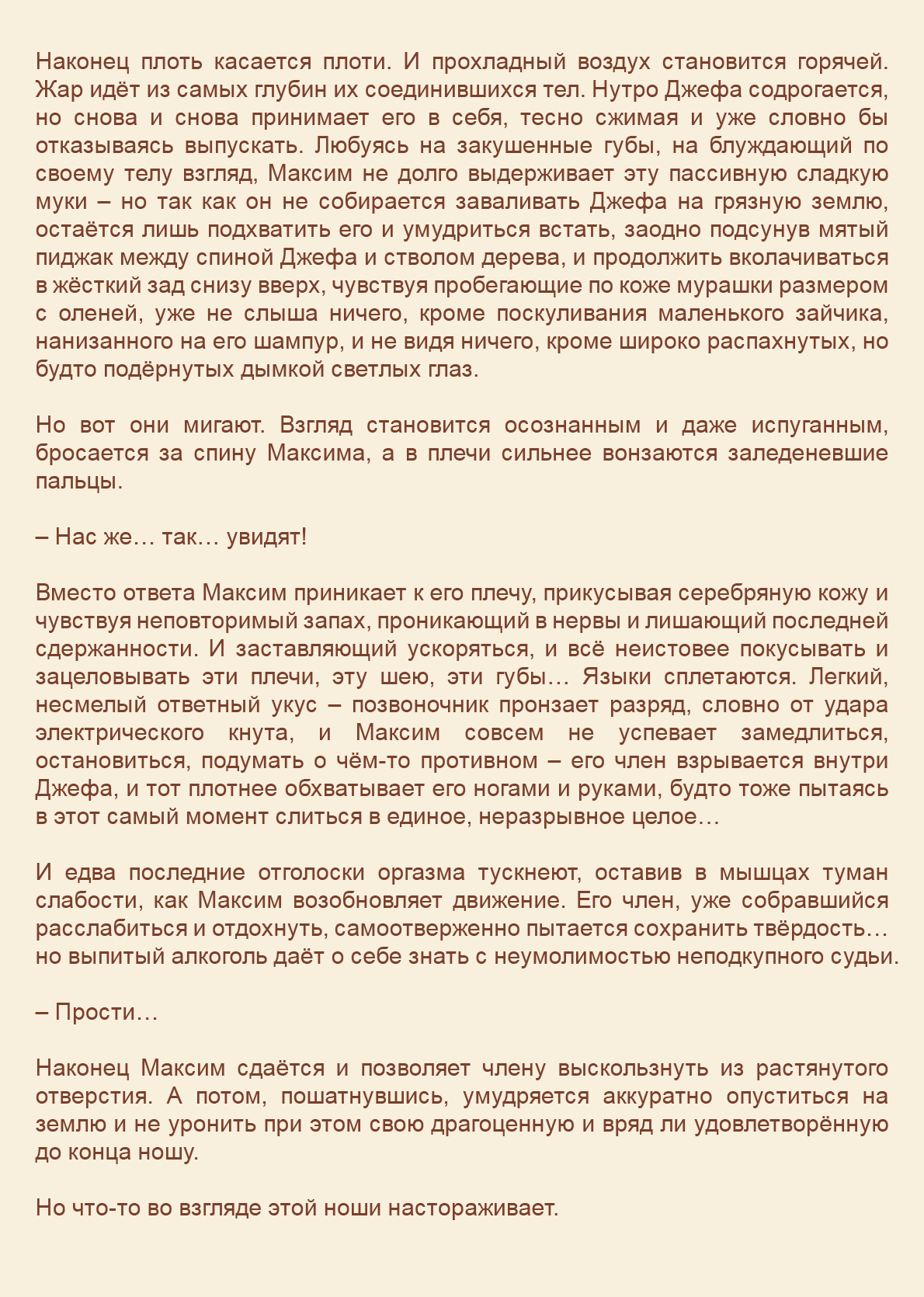 Наконец плоть касается плоти. И прохладный воздух становится горячей. Жар идёт из самых глубин их соединившихся тел. Нутро Джефа содрогается, но снова и снова принимает его в себя, тесно сжимая и уже словно бы отказываясь выпускать. Любуясь на закушенные губы, на блуждающий по своему телу взгляд, Максим не долго выдерживает эту пассивную сладкую муки – но так как он не собирается заваливать Джефа на грязную землю, остаётся лишь подхватить его и умудриться встать, заодно подсунув мятый пиджак между спиной Джефа и стволом дерева, и продолжить вколачиваться в жёсткий зад снизу вверх, чувствуя пробегающие по коже мурашки размером с оленей, уже не слыша ничего, кроме поскуливания маленького зайчика, нанизанного на его шампур, и не видя ничего, кроме широко распахнутых, но будто подёрнутых дымкой светлых глаз.

Но вот они мигают. Взгляд становится осознанным и даже испуганным, бросается за спину Максима, а в плечи сильнее вонзаются заледеневшие пальцы.

– Нас же… так… увидят!

Вместо ответа Максим приникает к его плечу, прикусывая серебряную кожу и чувствуя неповторимый запах, проникающий в нервы и лишающий последней сдержанности. И заставляющий ускоряться, и всё неистовее покусывать и зацеловывать эти плечи, эту шею, эти губы… Языки сплетаются. Легкий, несмелый ответный укус – позвоночник пронзает разряд, словно от удара электрического кнута, и Максим совсем не успевает замедлиться, остановиться, подумать о чём-то противном – его член взрывается внутри Джефа, и тот плотнее обхватывает его ногами и руками, будто тоже пытаясь в этот самый момент слиться в единое, неразрывное целое…

И едва последние отголоски оргазма тускнеют, оставив в мышцах туман слабости, как Максим возобновляет движение. Его член, уже собравшийся расслабиться и отдохнуть, самоотверженно пытается сохранить твёрдость… но выпитый алкоголь даёт о себе знать с неумолимостью неподкупного судьи.

– Прости…

Наконец Максим сдаётся и позволяет члену выскользнуть из растянутого отверстия. А потом, пошатнувшись, умудряется аккуратно опуститься на землю и не уронить при этом свою драгоценную и вряд ли удовлетворённую до конца ношу.

Но что-то во взгляде этой ноши настораживает.